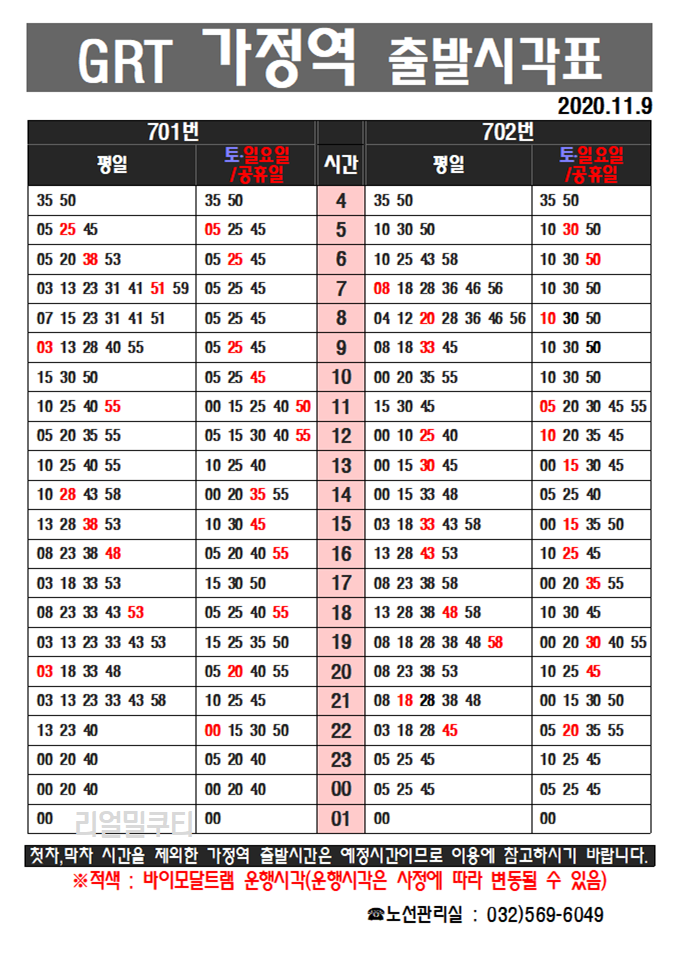 GRT 가정역 출발시각표

2020.11.9

| 701번 평일 | 701번 토·일요일/공휴일 | 시간 | 702번 평일 | 702번 토·일요일/공휴일 |
|---|---|---|---|---|
| 35 50 | 35 50 | 4 | 35 50 | 35 50 |
| 05 25 45 | 05 25 45 | 5 | 10 30 50 | 10 30 50 |
| 05 20 38 53 | 05 25 45 | 6 | 10 25 43 58 | 10 30 50 |
| 03 13 23 31 41 51 59 | 05 25 45 | 7 | 08 18 28 36 46 56 | 10 30 50 |
| 07 15 23 31 41 51 | 05 25 45 | 8 | 04 12 20 28 36 46 56 | 10 30 50 |
| 03 13 28 40 55 | 05 25 45 | 9 | 08 18 33 45 | 10 30 50 |
| 15 30 50 | 05 25 45 | 10 | 00 20 35 55 | 10 30 50 |
| 10 25 40 55 | 00 15 25 40 50 | 11 | 15 30 45 | 05 20 30 45 55 |
| 05 20 35 55 | 05 15 30 40 55 | 12 | 00 10 25 40 | 10 20 35 45 |
| 10 25 40 55 | 10 25 40 | 13 | 00 15 30 45 | 00 15 30 45 |
| 10 28 43 58 | 00 20 35 55 | 14 | 00 15 33 48 | 05 25 40 |
| 13 28 38 53 | 10 30 45 | 15 | 03 18 33 43 58 | 00 15 35 50 |
| 08 23 38 48 | 05 20 40 55 | 16 | 13 28 43 53 | 10 25 45 |
| 03 18 33 53 | 15 30 50 | 17 | 08 23 38 58 | 00 20 35 55 |
| 08 23 33 43 53 | 05 25 40 55 | 18 | 13 28 38 48 58 | 10 30 45 |
| 03 13 23 33 43 53 | 15 25 35 50 | 19 | 08 18 28 38 48 58 | 00 20 30 40 55 |
| 03 18 33 48 | 05 20 40 55 | 20 | 08 23 38 53 | 10 25 45 |
| 03 13 23 33 43 58 | 10 25 45 | 21 | 08 18 28 38 48 | 00 15 30 50 |
| 13 23 40 | 00 15 30 50 | 22 | 03 18 28 45 | 05 20 35 55 |
| 00 20 40 | 05 20 40 | 23 | 05 25 45 | 10 25 45 |
| 00 20 40 | 00 20 40 | 00 | 05 25 45 | 05 25 45 |
| 00 | 00 | 01 | 00 | 00 |

리얼밀쿠티

첫차,막차 시간을 제외한 가정역 출발시간은 예정시간이므로 이용에 참고하시기 바랍니다.

※적색 : 바이모달트램 운행시각(운행시각은 사정에 따라 변동될 수 있음)

☎노선관리실 : 032)569-6049